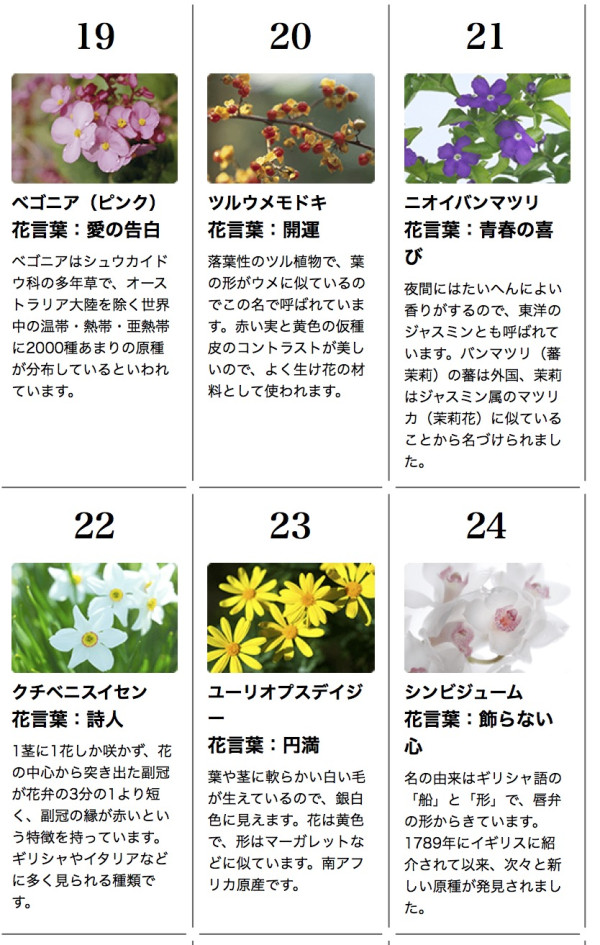 19

ベゴニア（ピンク）
花言葉：愛の告白

ベゴニアはシュウカイドウ科の多年草で、オーストラリア大陸を除く世界中の温帯・熱帯・亜熱帯に2000種あまりの原種が分布しているといわれています。

20

ツルウメモドキ
花言葉：開運

落葉性のツル植物で、葉の形がウメに似ているのでこの名で呼ばれています。赤い実と黄色の仮種皮のコントラストが美しいので、よく生け花の材料として使われます。

21

ニオイバンマツリ
花言葉：青春の喜び

夜間にはたいへんによい香りがするので、東洋のジャスミンとも呼ばれています。バンマツリ（蕃茉莉）の蕃は外国、茉莉はジャスミン属のマツリカ（茉莉花）に似ていることから名づけられました。

22

クチベニスイセン
花言葉：詩人

1茎に1花しか咲かず、花の中心から突き出た副冠が花弁の3分の1より短く、副冠の縁が赤いという特徴を持っています。ギリシャやイタリアなどに多く見られる種類です。

23

ユーリオプスデイジー
花言葉：円満

葉や茎に軟らかい白い毛が生えているので、銀白色に見えます。花は黄色で、形はマーガレットなどに似ています。南アフリカ原産です。

24

シンビジューム
花言葉：飾らない心

名の由来はギリシャ語の「船」と「形」で、唇弁の形からきています。1789年にイギリスに紹介されて以来、次々と新しい原種が発見されました。